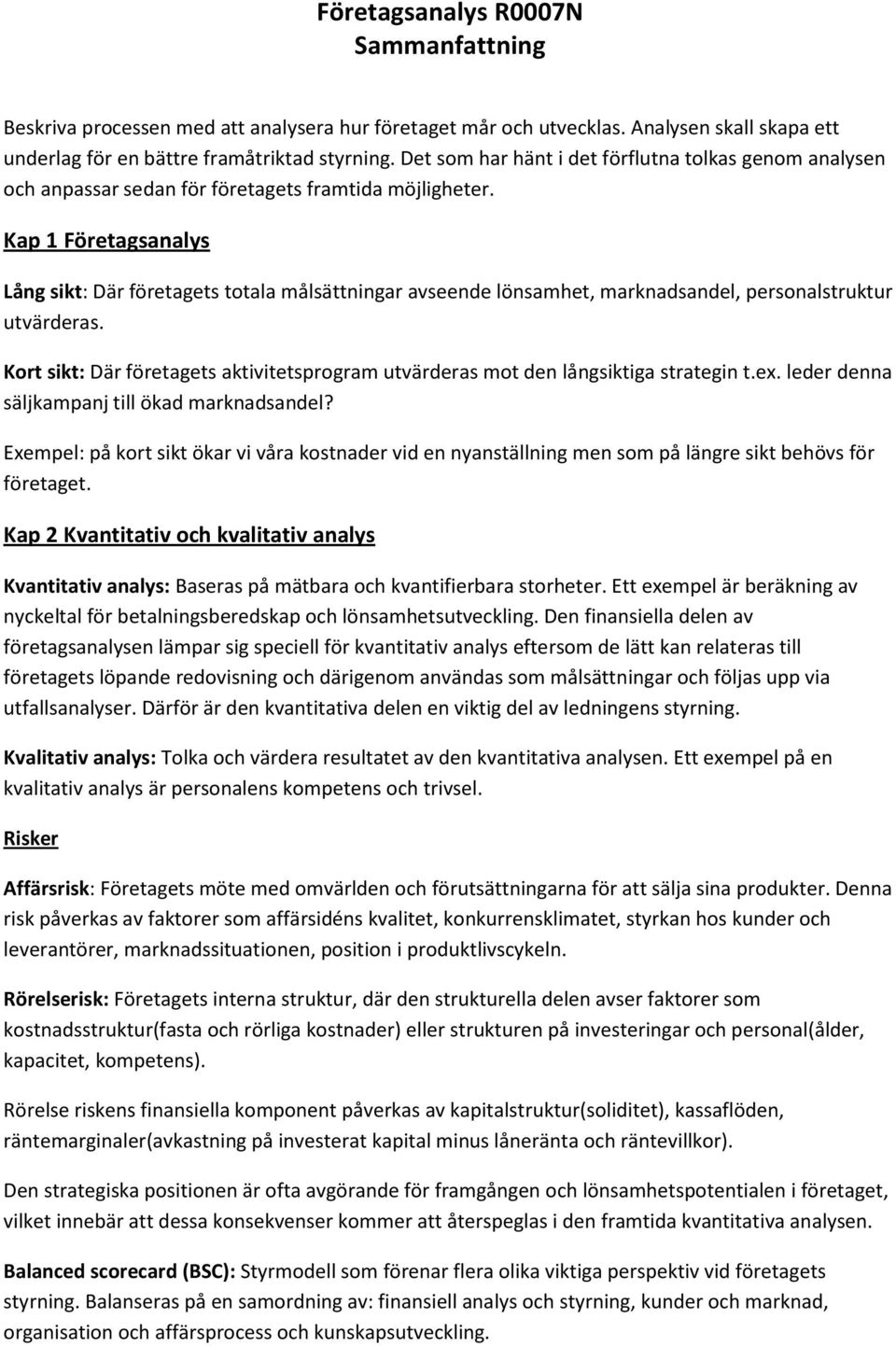 Företagsanalys R0007N
Sammanfattning

Beskriva processen med att analysera hur företaget mår och utvecklas. Analysen skall skapa ett underlag för en bättre framåtriktad styrning. Det som har hänt i det förflutna tolkas genom analysen och anpassar sedan för företagets framtida möjligheter.

Kap 1 Företagsanalys

Lång sikt: Där företagets totala målsättningar avseende lönsamhet, marknadsandel, personalstruktur utvärderas.

Kort sikt: Där företagets aktivitetsprogram utvärderas mot den långsiktiga strategin t.ex. leder denna säljkampanj till ökad marknadsandel?

Exempel: på kort sikt ökar vi våra kostnader vid en nyanställning men som på längre sikt behövs för företaget.

Kap 2 Kvantitativ och kvalitativ analys

Kvantitativ analys: Baseras på mätbara och kvantifierbara storheter. Ett exempel är beräkning av nyckeltal för betalningsberedskap och lönsamhetsutveckling. Den finansiella delen av företagsanalysen lämpar sig speciell för kvantitativ analys eftersom de lätt kan relateras till företagets löpande redovisning och därigenom användas som målsättningar och följas upp via utfallsanalyser. Därför är den kvantitativa delen en viktig del av ledningens styrning.

Kvalitativ analys: Tolka och värdera resultatet av den kvantitativa analysen. Ett exempel på en kvalitativ analys är personalens kompetens och trivsel.

Risker

Affärsrisk: Företagets möte med omvärlden och förutsättningarna för att sälja sina produkter. Denna risk påverkas av faktorer som affärsidéns kvalitet, konkurrensklimatet, styrkan hos kunder och leverantörer, marknadssituationen, position i produktlivscykeln.

Rörelserisk: Företagets interna struktur, där den strukturella delen avser faktorer som kostnadsstruktur(fasta och rörliga kostnader) eller strukturen på investeringar och personal(ålder, kapacitet, kompetens).

Rörelse riskens finansiella komponent påverkas av kapitalstruktur(soliditet), kassaflöden, räntemarginaler(avkastning på investerat kapital minus låneränta och räntevillkor).

Den strategiska positionen är ofta avgörande för framgången och lönsamhetspotentialen i företaget, vilket innebär att dessa konsekvenser kommer att återspeglas i den framtida kvantitativa analysen.

Balanced scorecard (BSC): Styrmodell som förenar flera olika viktiga perspektiv vid företagets styrning. Balanseras på en samordning av: finansiell analys och styrning, kunder och marknad, organisation och affärsprocess och kunskapsutveckling.